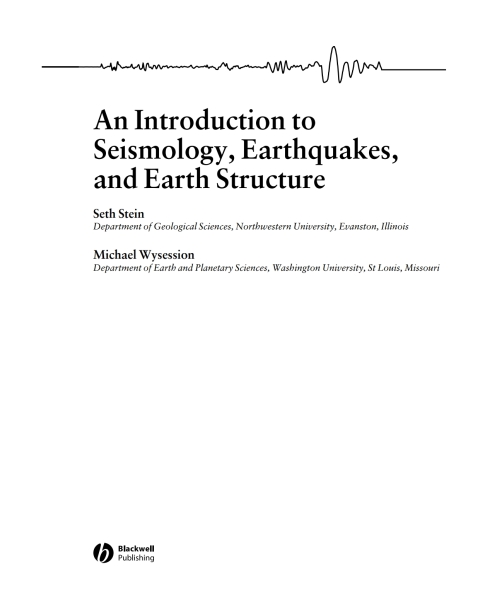 An Introduction to Seismology, Earthquakes, and Earth Structure

Seth Stein
Department of Geological Sciences, Northwestern University, Evanston, Illinois

Michael Wysession
Department of Earth and Planetary Sciences, Washington University, St Louis, Missouri

Blackwell Publishing